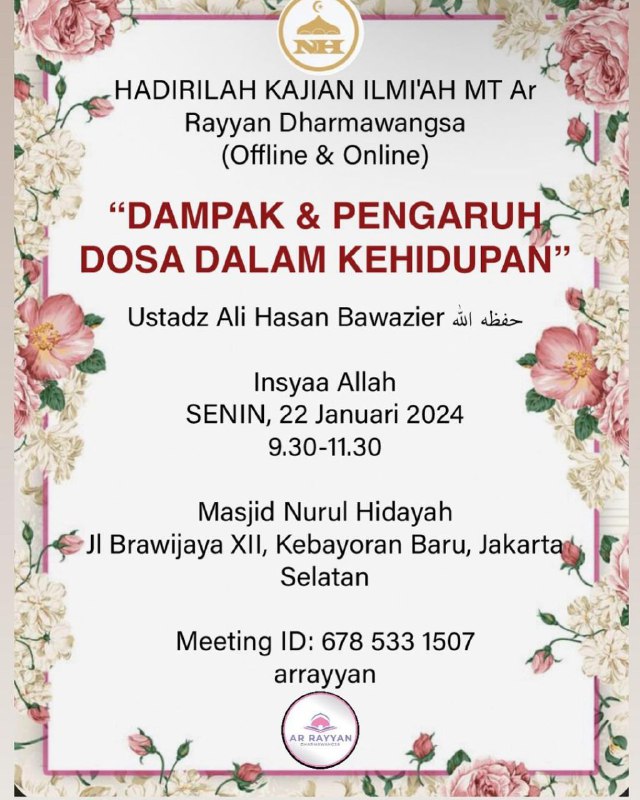 NH

HADIRILAH KAJIAN ILMI'AH MT Ar Rayyan Dharmawangsa (Offline & Online)

“DAMPAK & PENGARUH DOSA DALAM KEHIDUPAN”

Ustadz Ali Hasan Bawazier حفظه الله

Insyaa Allah
SENIN, 22 Januari 2024
9.30-11.30

Masjid Nurul Hidayah
Jl Brawijaya XII, Kebayoran Baru, Jakarta Selatan

Meeting ID: 678 533 1507
arrayyan

AR RAYYAN
DHARMAWANGSA